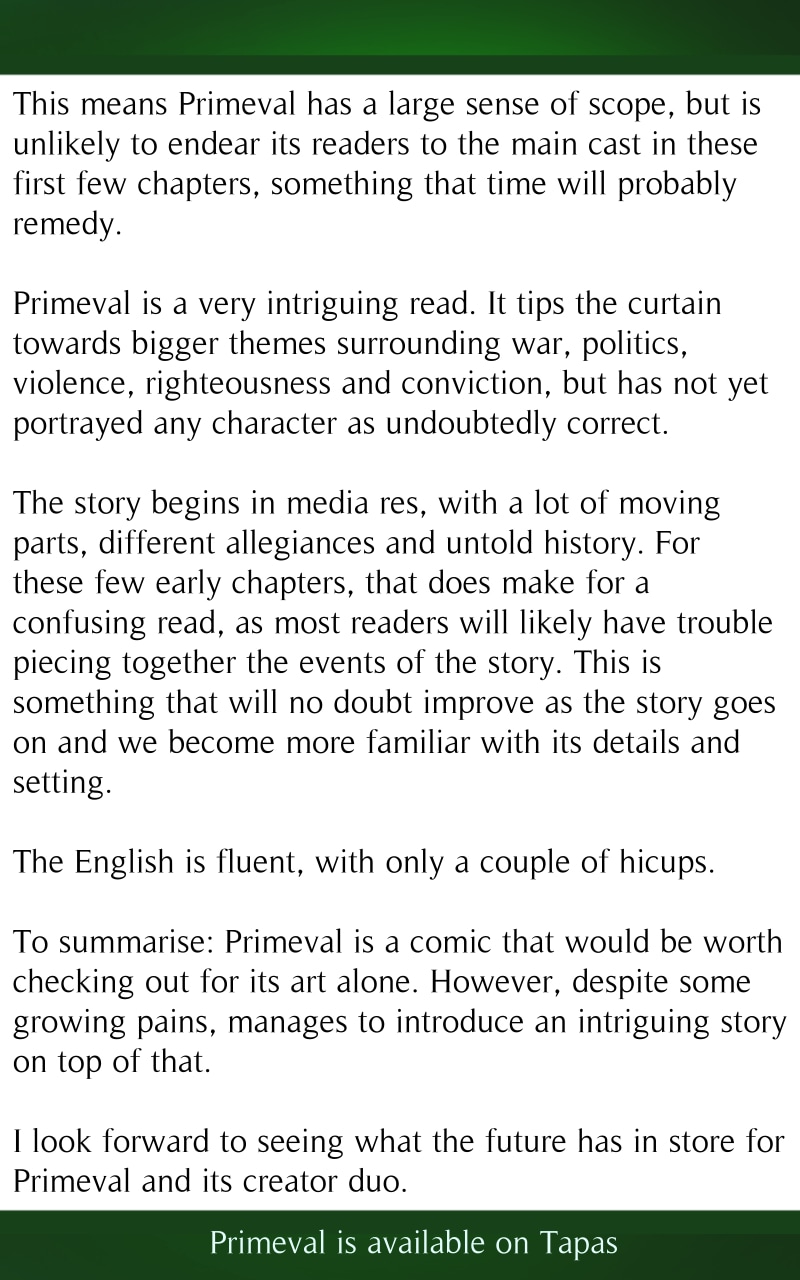 This means Primeval has a large sense of scope, but is unlikely to endear its readers to the main cast in these first few chapters, something that time will probably remedy.

Primeval is a very intriguing read. It tips the curtain towards bigger themes surrounding war, politics, violence, righteousness and conviction, but has not yet portrayed any character as undoubtedly correct.

The story begins in media res, with a lot of moving parts, different allegiances and untold history. For these few early chapters, that does make for a confusing read, as most readers will likely have trouble piecing together the events of the story. This is something that will no doubt improve as the story goes on and we become more familiar with its details and setting.

The English is fluent, with only a couple of hicups.

To summarise: Primeval is a comic that would be worth checking out for its art alone. However, despite some growing pains, manages to introduce an intriguing story on top of that.

I look forward to seeing what the future has in store for Primeval and its creator duo.

Primeval is available on Tapas